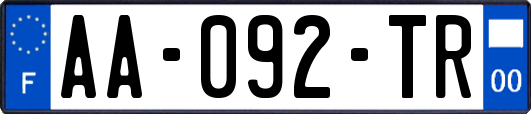 F

AA-092-TR

00